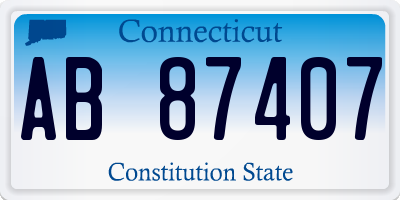 Connecticut

AB 87407

Constitution State